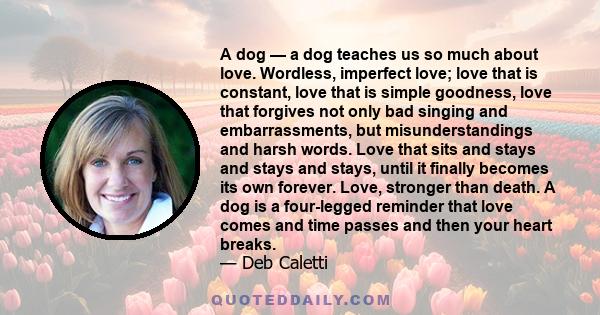 A dog — a dog teaches us so much about love. Wordless, imperfect love; love that is constant, love that is simple goodness, love that forgives not only bad singing and embarrassments, but misunderstandings and harsh words. Love that sits and stays and stays and stays, until it finally becomes its own forever. Love, stronger than death. A dog is a four-legged reminder that love comes and time passes and then your heart breaks.
— Deb Caletti

QUOTEDDAILY.COM